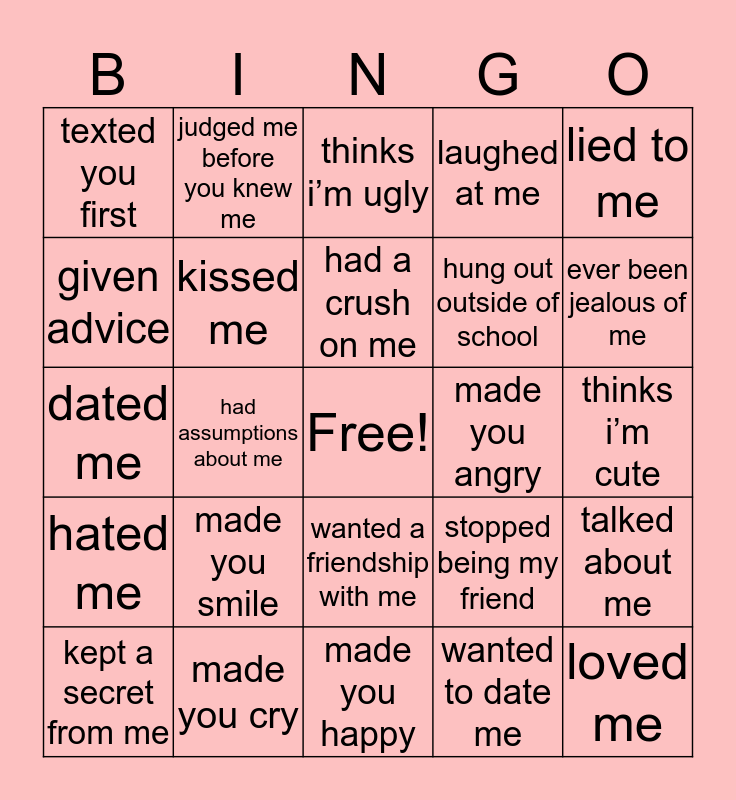 | B | I | N | G | O |
|---|---|---|---|---|
| texted you first | judged me before you knew me | thinks i’m ugly | laughed at me | lied to me |
| given advice | kissed me | had a crush on me | hung out outside of school | ever been jealous of me |
| dated me | had assumptions about me | Free! | made you angry | thinks i’m cute |
| hated me | made you smile | wanted a friendship with me | stopped being my friend | talked about me |
| kept a secret from me | made you cry | made you happy | wanted to date me | loved me |